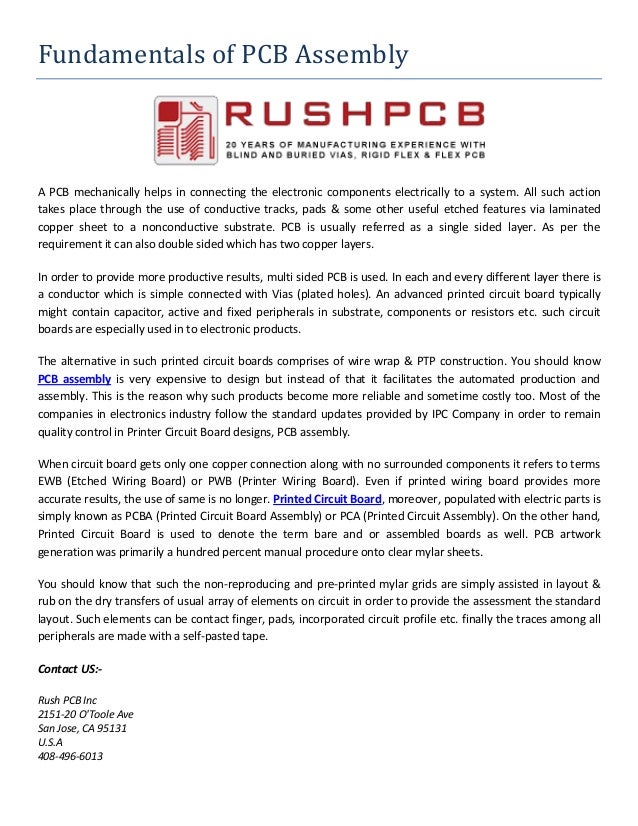 Fundamentals of PCB Assembly

RUSHPCB
20 YEARS OF MANUFACTURING EXPERIENCE WITH BLIND AND BURIED VIAS, RIGID FLEX & FLEX PCB

A PCB mechanically helps in connecting the electronic components electrically to a system. All such action takes place through the use of conductive tracks, pads & some other useful etched features via laminated copper sheet to a nonconductive substrate. PCB is usually referred as a single sided layer. As per the requirement it can also double sided which has two copper layers.

In order to provide more productive results, multi sided PCB is used. In each and every different layer there is a conductor which is simple connected with Vias (plated holes). An advanced printed circuit board typically might contain capacitor, active and fixed peripherals in substrate, components or resistors etc. such circuit boards are especially used in to electronic products.

The alternative in such printed circuit boards comprises of wire wrap & PTP construction. You should know PCB assembly is very expensive to design but instead of that it facilitates the automated production and assembly. This is the reason why such products become more reliable and sometime costly too. Most of the companies in electronics industry follow the standard updates provided by IPC Company in order to remain quality control in Printer Circuit Board designs, PCB assembly.

When circuit board gets only one copper connection along with no surrounded components it refers to terms EWB (Etched Wiring Board) or PWB (Printer Wiring Board). Even if printed wiring board provides more accurate results, the use of same is no longer. Printed Circuit Board, moreover, populated with electric parts is simply known as PCBA (Printed Circuit Board Assembly) or PCA (Printed Circuit Assembly). On the other hand, Printed Circuit Board is used to denote the term bare and or assembled boards as well. PCB artwork generation was primarily a hundred percent manual procedure onto clear mylar sheets.

You should know that such the non-reproducing and pre-printed mylar grids are simply assisted in layout & rub on the dry transfers of usual array of elements on circuit in order to provide the assessment the standard layout. Such elements can be contact finger, pads, incorporated circuit profile etc. finally the traces among all peripherals are made with a self-pasted tape.

Contact US:-

Rush PCB Inc
2151-20 O'Toole Ave
San Jose, CA 95131
U.S.A
408-496-6013